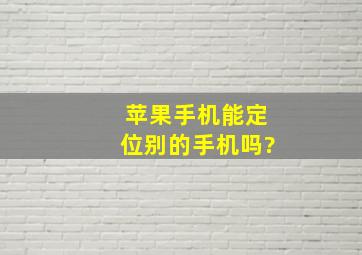 苹果手机能定位别的手机吗?